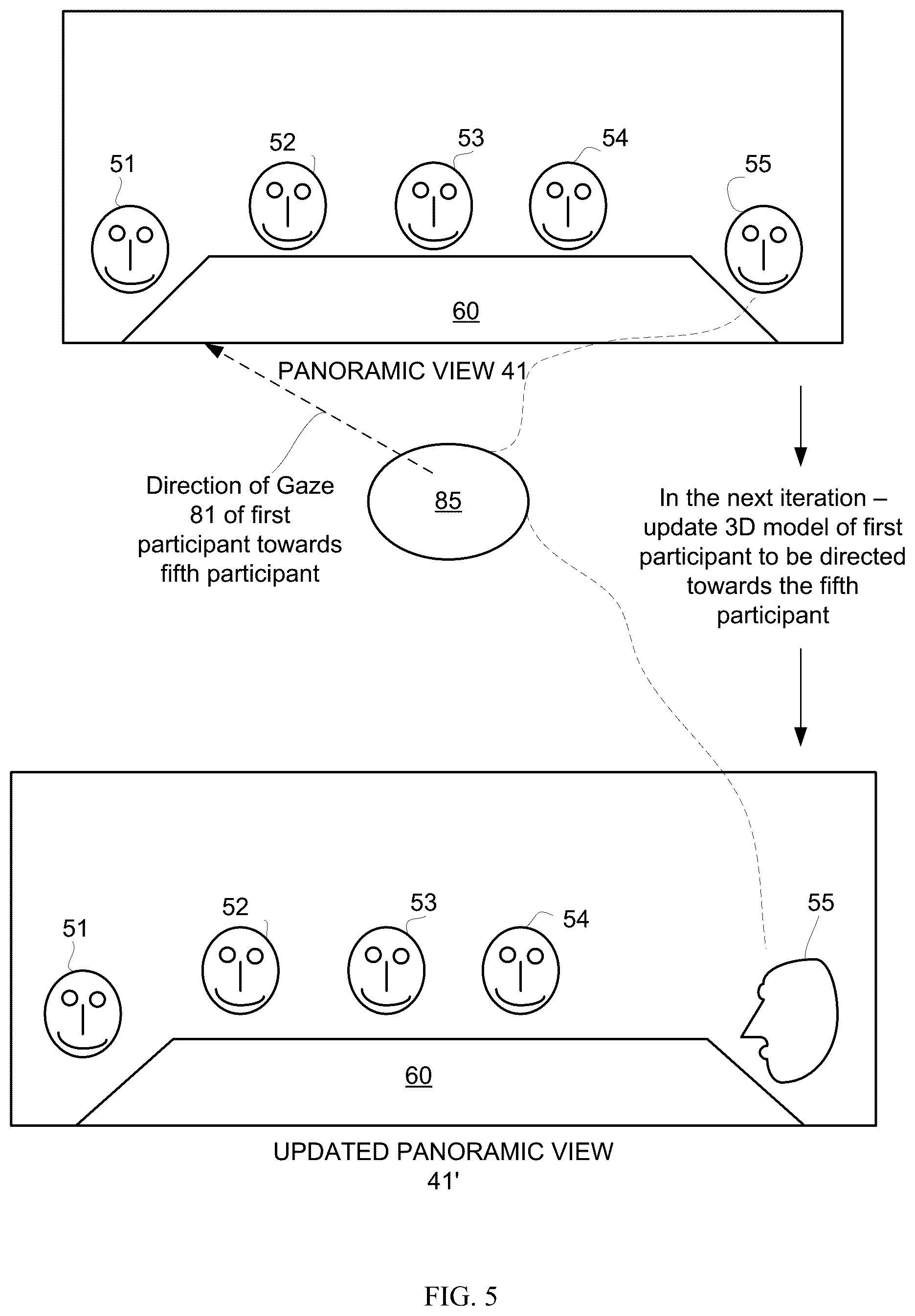 51

52

53

54

55

60

PANORAMIC VIEW 41

Direction of Gaze 81 of first participant towards fifth participant

85

In the next iteration – update 3D model of first participant to be directed towards the fifth participant

51

52

53

54

55

60

UPDATED PANORAMIC VIEW 41'

FIG. 5